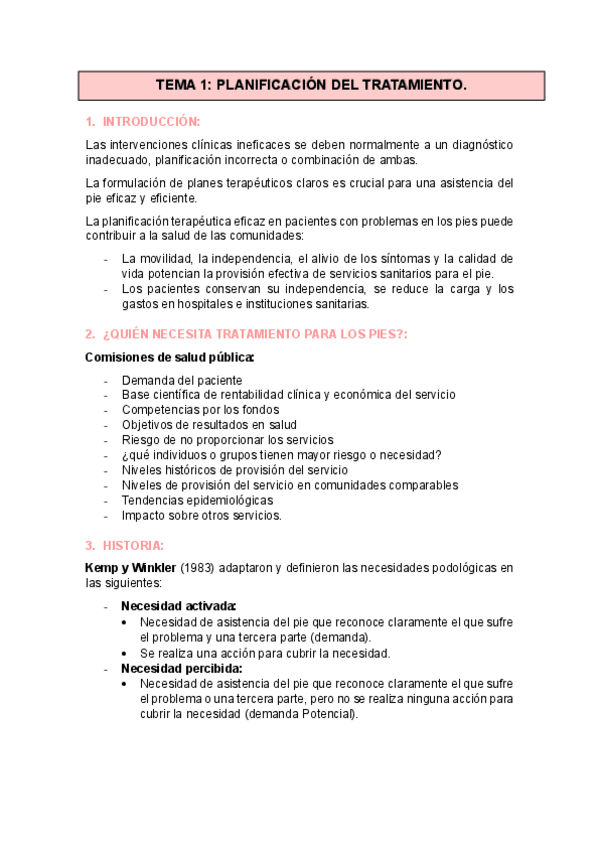 TEMA 1: PLANIFICACIÓN DEL TRATAMIENTO.

1. INTRODUCCIÓN:

Las intervenciones clínicas ineficaces se deben normalmente a un diagnóstico inadecuado, planificación incorrecta o combinación de ambas.

La formulación de planes terapéuticos claros es crucial para una asistencia del pie eficaz y eficiente.

La planificación terapéutica eficaz en pacientes con problemas en los pies puede contribuir a la salud de las comunidades:

- La movilidad, la independencia, el alivio de los síntomas y la calidad de vida potencian la provisión efectiva de servicios sanitarios para el pie.
- Los pacientes conservan su independencia, se reduce la carga y los gastos en hospitales e instituciones sanitarias.

2. ¿QUIÉN NECESITA TRATAMIENTO PARA LOS PIES?:

Comisiones de salud pública:

- Demanda del paciente
- Base científica de rentabilidad clínica y económica del servicio
- Competencias por los fondos
- Objetivos de resultados en salud
- Riesgo de no proporcionar los servicios
- ¿qué individuos o grupos tienen mayor riesgo o necesidad?
- Niveles históricos de provisión del servicio
- Niveles de provisión del servicio en comunidades comparables
- Tendencias epidemiológicas
- Impacto sobre otros servicios.

3. HISTORIA:

Kemp y Winkler (1983) adaptaron y definieron las necesidades podológicas en las siguientes:

- Necesidad activada:
  • Necesidad de asistencia del pie que reconoce claramente el que sufre el problema y una tercera parte (demanda).
  • Se realiza una acción para cubrir la necesidad.
- Necesidad percibida:
  • Necesidad de asistencia del pie que reconoce claramente el que sufre el problema o una tercera parte, pero no se realiza ninguna acción para cubrir la necesidad (demanda Potencial).